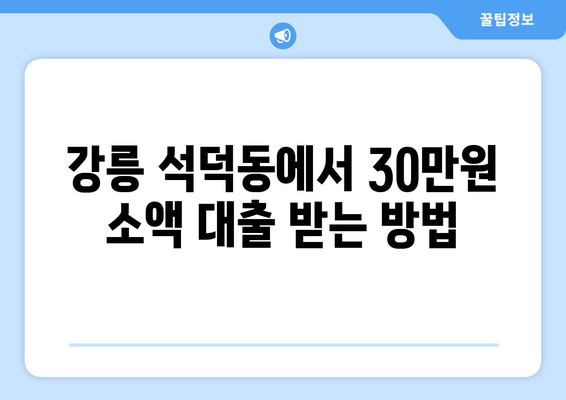 꿀팁정보

강릉 석덕동에서 30만원 소액 대출 받는 방법